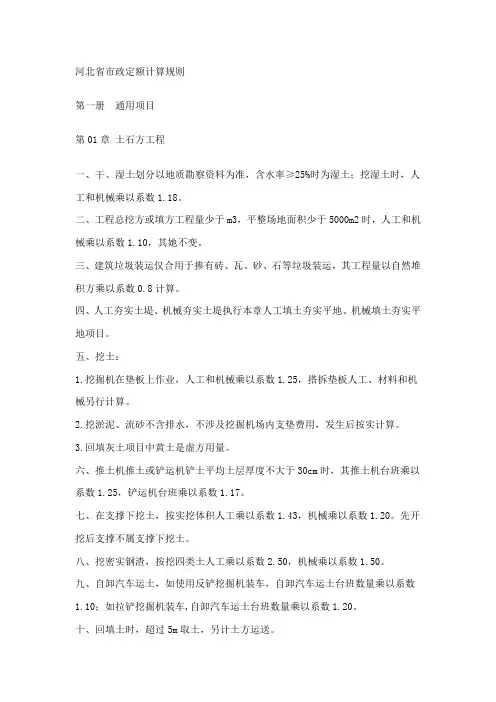 河北省市政定额计算规则

第一册　通用项目

第 01 章 土石方工程

一、干、湿土划分以地质勘察资料为准，含水率≥25%时为湿土；挖湿土时，人工和机械乘以系数 1.18。

二、工程总挖方或填方工程量少于 m3，平整场地面积少于 5000m2 时，人工和机械乘以系数 1.10，其她不变。

三、建筑垃圾装运仅合用于掺有砖、瓦、砂、石等垃圾装运，其工程量以自然堆积方乘以系数 0.8 计算。

四、人工夯实土堤、机械夯实土堤执行本章人工填土夯实平地、机械填土夯实平地项目。

五、挖土：

1.挖掘机在垫板上作业，人工和机械乘以系数 1.25，搭拆垫板人工、材料和机械另行计算。

2.挖淤泥、流砂不含排水，不涉及挖掘机场内支垫费用，发生后按实计算。

3.回填灰土项目中黄土是虚方用量。

六、推土机推土或铲运机铲土平均土层厚度不大于 30cm 时，其推土机台班乘以系数 1.25，铲运机台班乘以系数 1.17。

七、在支撑下挖土，按实挖体积人工乘以系数 1.43，机械乘以系数 1.20。先开挖后支撑不属支撑下挖土。

八、挖密实钢渣，按挖四类土人工乘以系数 2.50，机械乘以系数 1.50。

九、自卸汽车运土，如使用反铲挖掘机装车，自卸汽车运土台班数量乘以系数 1.10；如拉铲挖掘机装车，自卸汽车运土台班数量乘以系数 1.20。

十、回填土时，超过 5m 取土，另计土方运送。